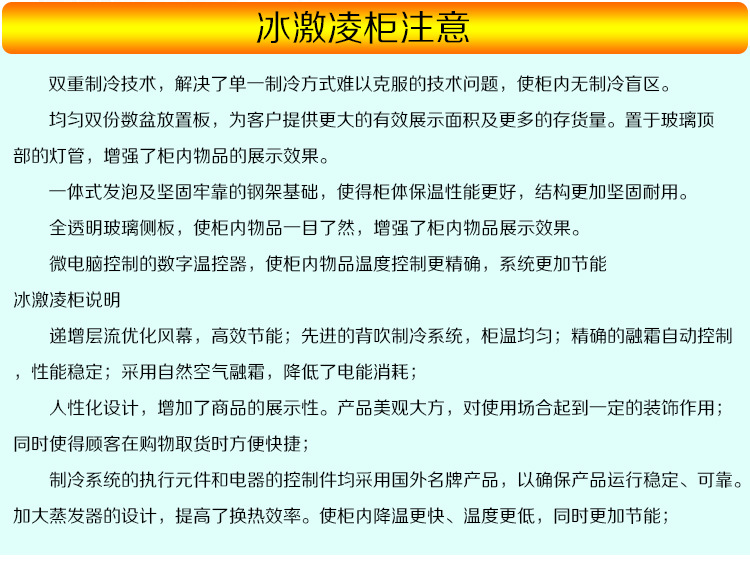 冰激凌柜注意

双重制冷技术，解决了单一制冷方式难以克服的技术问题，使柜内无制冷盲区。

均匀双份数盆放置板，为客户提供更大的有效展示面积及更多的存货量。置于玻璃顶部的灯管，增强了柜内物品的展示效果。

一体式发泡及坚固牢靠的钢架基础，使得柜体保温性能更好，结构更加坚固耐用。

全透明玻璃侧板，使柜内物品一目了然，增强了柜内物品展示效果。

微电脑控制的数字温控器，使柜内物品温度控制更精确，系统更加节能

冰激凌柜说明

递增层流优化风幕，高效节能；先进的背吹制冷系统，柜温均匀；精确的融霜自动控制，性能稳定；采用自然空气融霜，降低了电能消耗；

人性化设计，增加了商品的展示性。产品美观大方，对使用场合起到一定的装饰作用；同时使得顾客在购物取货时方便快捷；

制冷系统的执行元件和电器的控制件均采用国外名牌产品，以确保产品运行稳定、可靠。加大蒸发器的设计，提高了换热效率。使柜内降温更快、温度更低，同时更加节能；